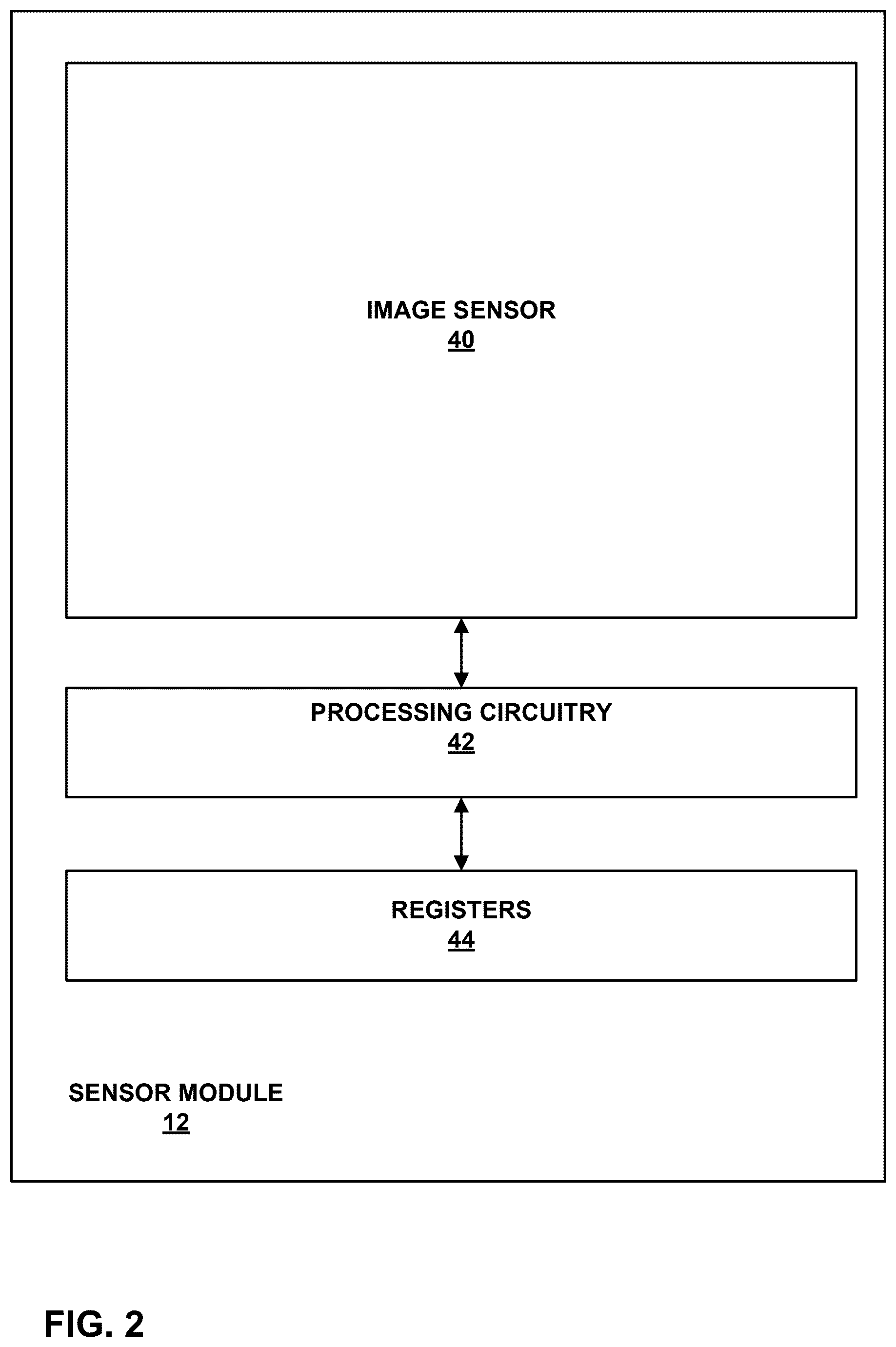 IMAGE SENSOR
40

PROCESSING CIRCUITRY
42

REGISTERS
44

SENSOR MODULE
12

FIG. 2